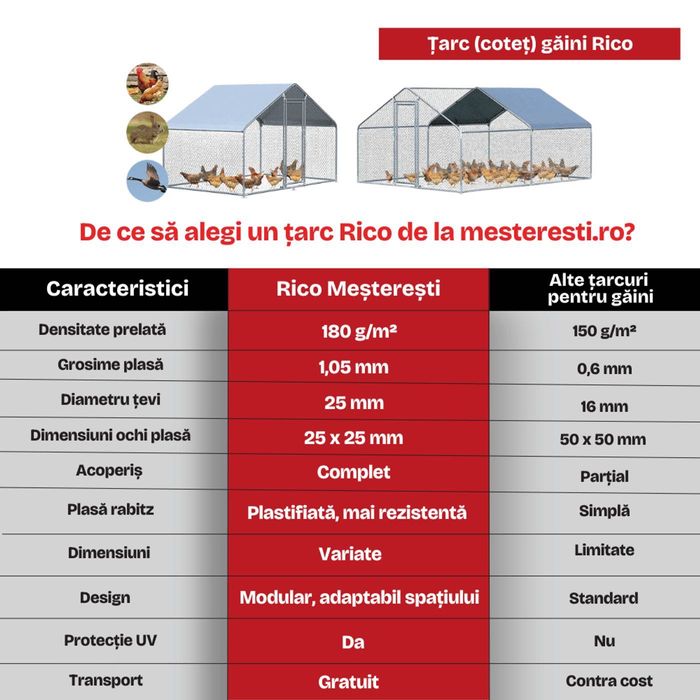 Țarc (coteț) găini Rico

De ce să alegi un țarc Rico de la mesteresti.ro?

| Caracteristici | Rico Meșterești | Alte țarcuri pentru găini |
|---|---|---|
| Densitate prelată | 180 g/m² | 150 g/m² |
| Grosime plasă | 1,05 mm | 0,6 mm |
| Diametru țevi | 25 mm | 16 mm |
| Dimensiuni ochi plasă | 25 x 25 mm | 50 x 50 mm |
| Acoperiș | Complet | Parțial |
| Plasă rabitz | Plastifiată, mai rezistentă | Simplă |
| Dimensiuni | Variate | Limitate |
| Design | Modular, adaptabil spațiului | Standard |
| Protecție UV | Da | Nu |
| Transport | Gratuit | Contra cost |